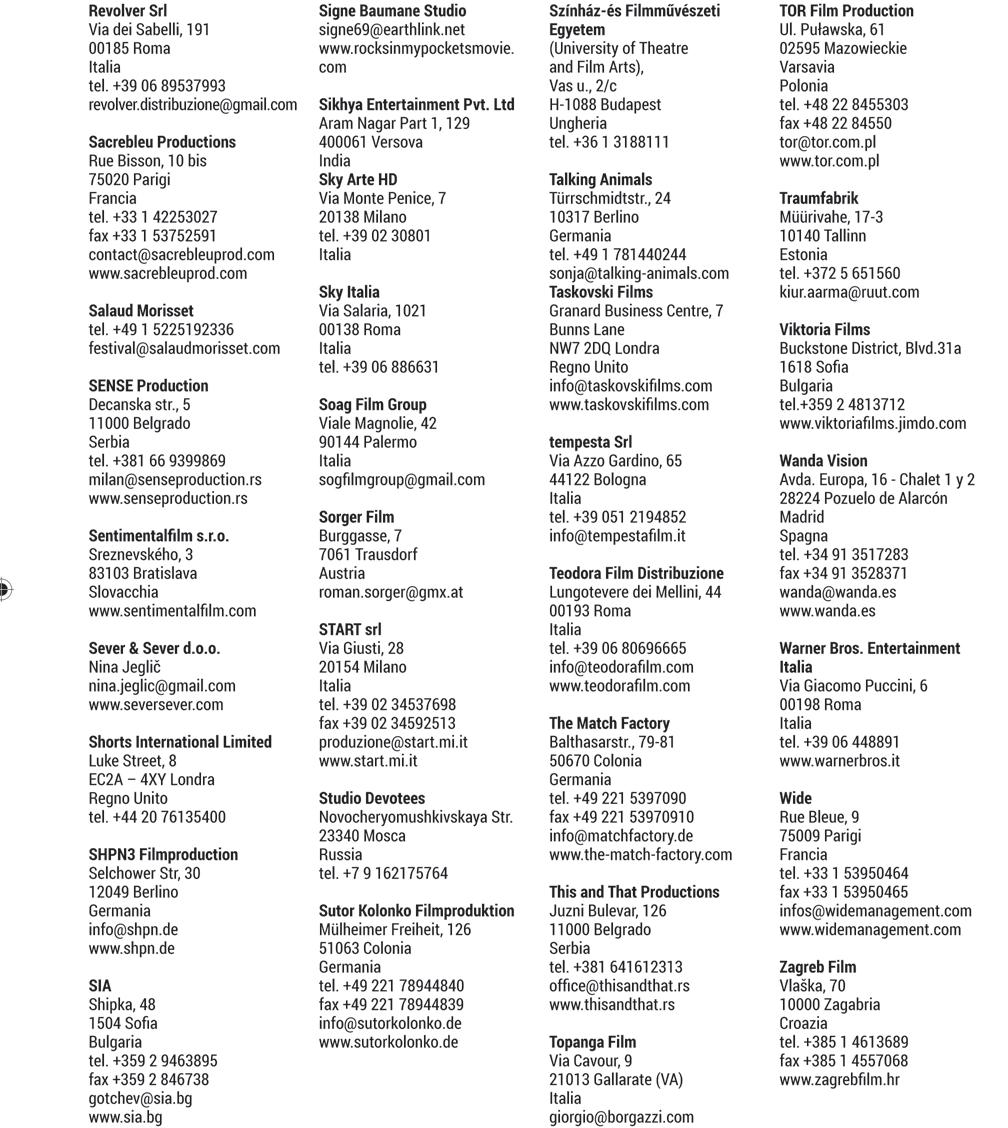 Revolver Srl
Via dei Sabelli, 191
00185 Roma
Italia
tel. +39 06 89537993
revolver.distribuzione@gmail.com

Sacrebleu Productions
Rue Bisson, 10 bis
75020 Parigi
Francia
tel. +33 1 42253027
fax +33 1 53752591
contact@sacrebleuprod.com
www.sacrebleuprod.com

Salaud Morisset
tel. +49 1 5225192336
festival@salaudmorisset.com

SENSE Production
Decanska str., 5
11000 Belgrado
Serbia
tel. +381 66 9399869
milan@senseproduction.rs
www.senseproduction.rs

Sentimentalfilm s.r.o.
Sreznevského, 3
83103 Bratislava
Slovacchia
www.sentimentalfilm.com

Sever & Sever d.o.o.
Nina Jeglič
nina.jeglic@gmail.com
www.seversever.com

Shorts International Limited
Luke Street, 8
EC2A – 4XY Londra
Regno Unito
tel. +44 20 76135400

SHPN3 Filmproduction
Selchower Str, 30
12049 Berlino
Germania
info@shpn.de
www.shpn.de

SIA
Shipka, 48
1504 Sofia
Bulgaria
tel. +359 2 9463895
fax +359 2 846738
gotchev@sia.bg
www.sia.bg

Signe Baumane Studio
signe69@earthlink.net
www.rocksinmypocketsmovie.com

Sikhya Entertainment Pvt. Ltd
Aram Nagar Part 1, 129
400061 Versova
India
Sky Arte HD
Via Monte Penice, 7
20138 Milano
tel. +39 02 30801
Italia

Sky Italia
Via Salaria, 1021
00138 Roma
Italia
tel. +39 06 886631

Soag Film Group
Viale Magnolie, 42
90144 Palermo
Italia
sogfilmgroup@gmail.com

Sorger Film
Burggasse, 7
7061 Trausdorf
Austria
roman.sorger@gmx.at

START srl
Via Giusti, 28
20154 Milano
Italia
tel. +39 02 34537698
fax +39 02 34592513
produzione@start.mi.it
www.start.mi.it

Studio Devotees
Novocheryomushkivskaya Str.
23340 Mosca
Russia
tel. +7 9 162175764

Sutor Kolonko Filmproduktion
Mülheimer Freiheit, 126
51063 Colonia
Germania
tel. +49 221 78944840
fax +49 221 78944839
info@sutorkolonko.de
www.sutorkolonko.de

Színház-és Filmművészeti Egyetem
(University of Theatre and Film Arts),
Vas u., 2/c
H-1088 Budapest
Ungheria
tel. +36 1 3188111

Talking Animals
Türrschmidtstr., 24
10317 Berlino
Germania
tel. +49 1 781440244
sonja@talking-animals.com
Taskovski Films
Granard Business Centre, 7
Bunns Lane
NW7 2DQ Londra
Regno Unito
info@taskovskifilms.com
www.taskovskifilms.com

tempesta Srl
Via Azzo Gardino, 65
44122 Bologna
Italia
tel. +39 051 2194852
info@tempestafilm.it

Teodora Film Distribuzione
Lungotevere dei Mellini, 44
00193 Roma
Italia
tel. +39 06 80696665
info@teodorafilm.com
www.teodorafilm.com

The Match Factory
Balthasarstr., 79-81
50670 Colonia
Germania
tel. +49 221 5397090
fax +49 221 53970910
info@matchfactory.de
www.the-match-factory.com

This and That Productions
Juzni Bulevar, 126
11000 Belgrado
Serbia
tel. +381 641612313
office@thisandthat.rs
www.thisandthat.rs

Topanga Film
Via Cavour, 9
21013 Gallarate (VA)
Italia
giorgio@borgazzi.com

TOR Film Production
Ul. Puławska, 61
02595 Mazowieckie
Varsavia
Polonia
tel. +48 22 8455303
fax +48 22 84550
tor@tor.com.pl
www.tor.com.pl

Traumfabrik
Müürivahe, 17-3
10140 Tallinn
Estonia
tel. +372 5 651560
kiur.aarma@ruut.com

Viktoria Films
Buckstone District, Blvd.31a
1618 Sofia
Bulgaria
tel.+359 2 4813712
www.viktoriafilms.jimdo.com

Wanda Vision
Avda. Europa, 16 - Chalet 1 y 2
28224 Pozuelo de Alarcón
Madrid
Spagna
tel. +34 91 3517283
fax +34 91 3528371
wanda@wanda.es
www.wanda.es

Warner Bros. Entertainment Italia
Via Giacomo Puccini, 6
00198 Roma
Italia
tel. +39 06 448891
www.warnerbros.it

Wide
Rue Bleue, 9
75009 Parigi
Francia
tel. +33 1 53950464
fax +33 1 53950465
infos@widemanagement.com
www.widemanagement.com

Zagreb Film
Vlaška, 70
10000 Zagabria
Croazia
tel. +385 1 4613689
fax +385 1 4557068
www.zagrebfilm.hr